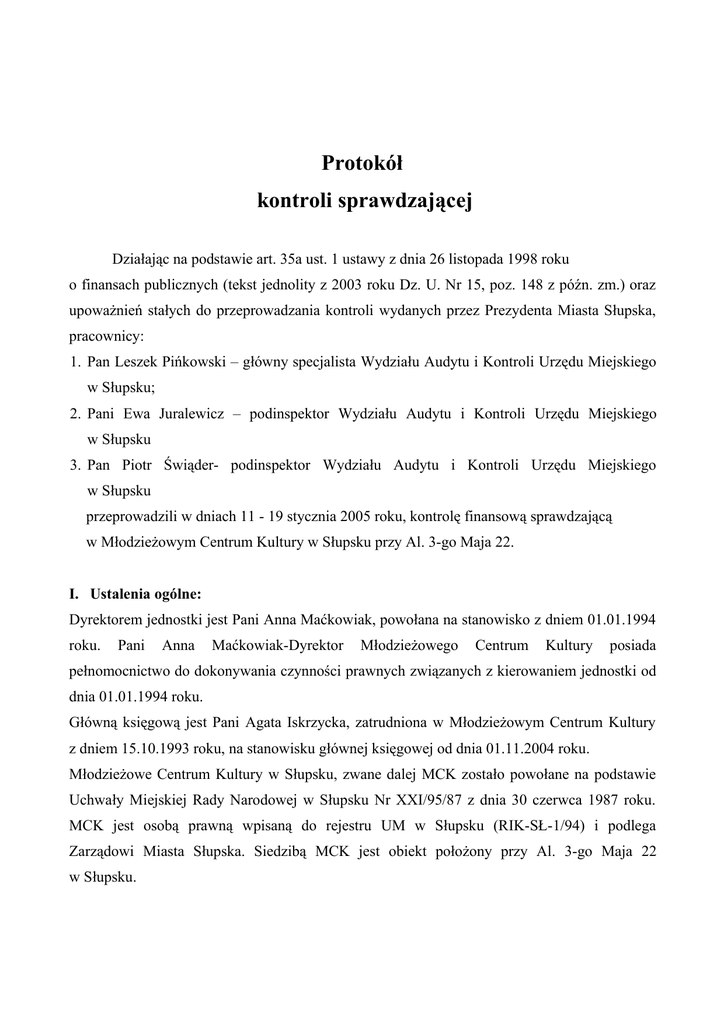 Protokół
kontroli sprawdzającej

Działając na podstawie art. 35a ust. 1 ustawy z dnia 26 listopada 1998 roku o finansach publicznych (tekst jednolity z 2003 roku Dz. U. Nr 15, poz. 148 z późn. zm.) oraz upoważnień stałych do przeprowadzania kontroli wydanych przez Prezydenta Miasta Słupska, pracownicy:
1. Pan Leszek Pińkowski – główny specjalista Wydziału Audytu i Kontroli Urzędu Miejskiego w Słupsku;
2. Pani Ewa Juralewicz – podinspektor Wydziału Audytu i Kontroli Urzędu Miejskiego w Słupsku
3. Pan Piotr Świąder- podinspektor Wydziału Audytu i Kontroli Urzędu Miejskiego w Słupsku
przeprowadzili w dniach 11 - 19 stycznia 2005 roku, kontrolę finansową sprawdzającą w Młodzieżowym Centrum Kultury w Słupsku przy Al. 3-go Maja 22.

I. Ustalenia ogólne:
Dyrektorem jednostki jest Pani Anna Maćkowiak, powołana na stanowisko z dniem 01.01.1994 roku. Pani Anna Maćkowiak-Dyrektor Młodzieżowego Centrum Kultury posiada pełnomocnictwo do dokonywania czynności prawnych związanych z kierowaniem jednostki od dnia 01.01.1994 roku.
Główną księgową jest Pani Agata Iskrzycka, zatrudniona w Młodzieżowym Centrum Kultury z dniem 15.10.1993 roku, na stanowisku głównej księgowej od dnia 01.11.2004 roku.
Młodzieżowe Centrum Kultury w Słupsku, zwane dalej MCK zostało powołane na podstawie Uchwały Miejskiej Rady Narodowej w Słupsku Nr XXI/95/87 z dnia 30 czerwca 1987 roku. MCK jest osobą prawną wpisaną do rejestru UM w Słupsku (RIK-SŁ-1/94) i podlega Zarządowi Miasta Słupska. Siedzibą MCK jest obiekt położony przy Al. 3-go Maja 22 w Słupsku.